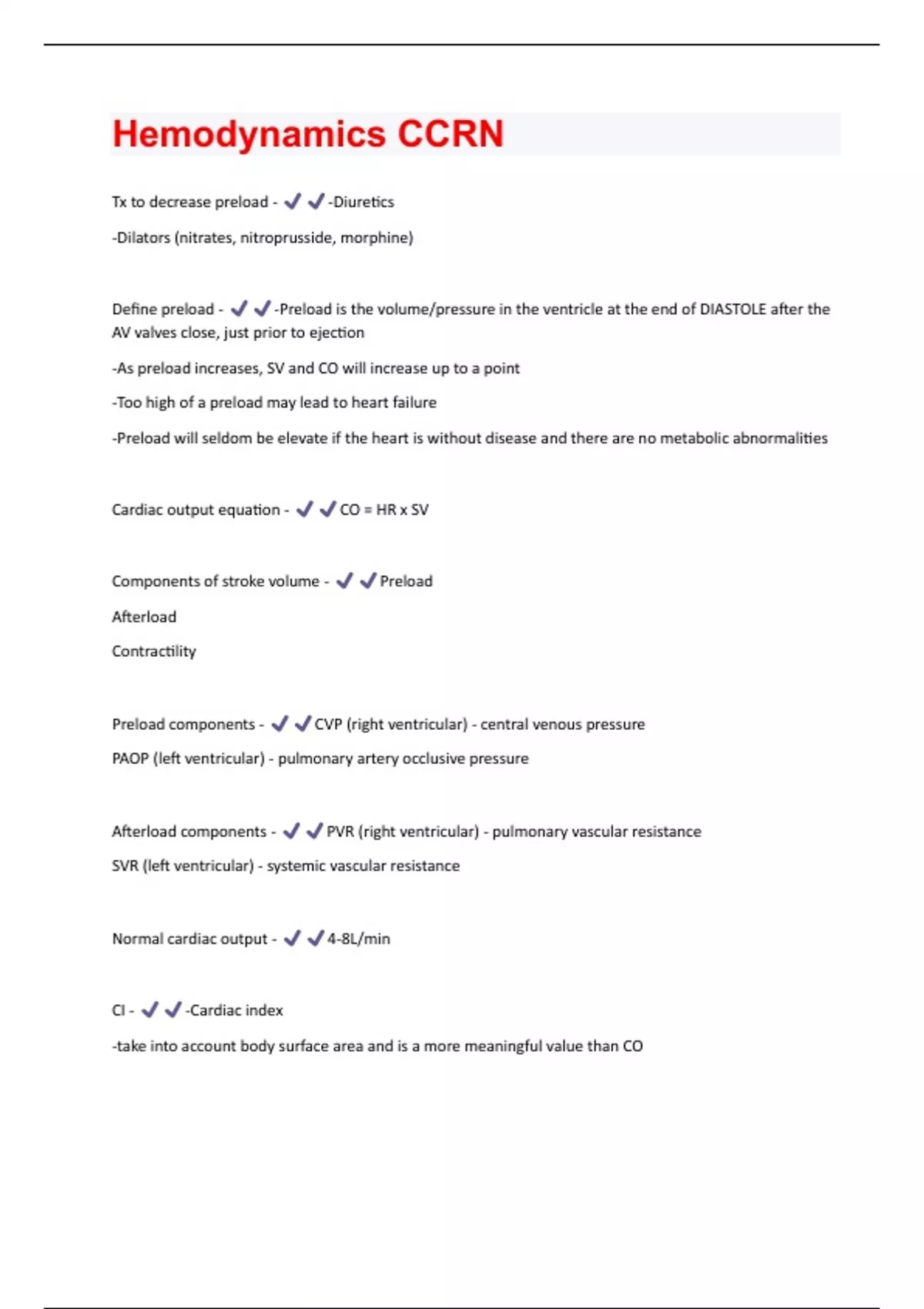 Hemodynamics CCRN

Tx to decrease preload - ✓✓-Diuretics

-Dilators (nitrates, nitroprusside, morphine)

Define preload - ✓✓-Preload is the volume/pressure in the ventricle at the end of DIASTOLE after the AV valves close, just prior to ejection

-As preload increases, SV and CO will increase up to a point

-Too high of a preload may lead to heart failure

-Preload will seldom be elevate if the heart is without disease and there are no metabolic abnormalities

Cardiac output equation - ✓✓CO = HR x SV

Components of stroke volume - ✓✓Preload

Afterload

Contractility

Preload components - ✓✓CVP (right ventricular) - central venous pressure

PAOP (left ventricular) - pulmonary artery occlusive pressure

Afterload components - ✓✓PVR (right ventricular) - pulmonary vascular resistance

SVR (left ventricular) - systemic vascular resistance

Normal cardiac output - ✓✓4-8L/min

CI - ✓✓-Cardiac index

-take into account body surface area and is a more meaningful value than CO